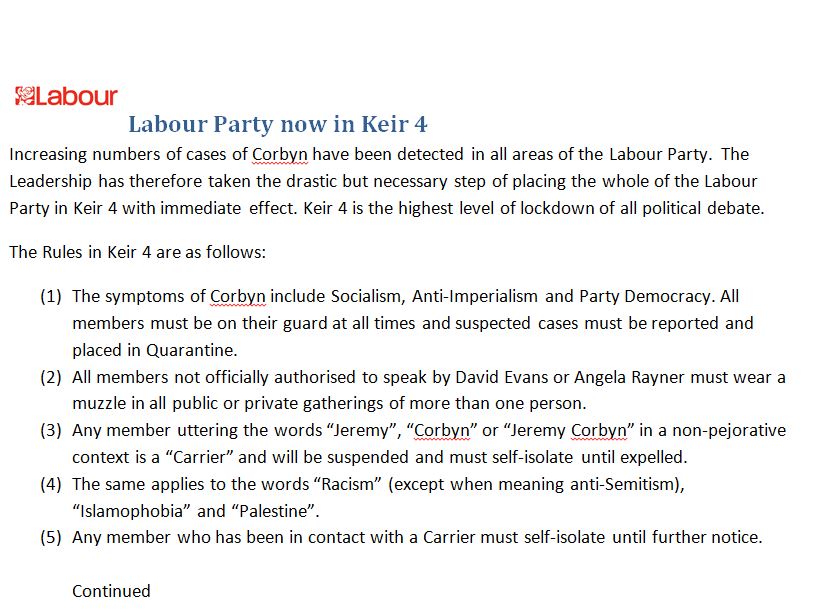 Labour

Labour Party now in Keir 4

Increasing numbers of cases of Corbyn have been detected in all areas of the Labour Party. The Leadership has therefore taken the drastic but necessary step of placing the whole of the Labour Party in Keir 4 with immediate effect. Keir 4 is the highest level of lockdown of all political debate.

The Rules in Keir 4 are as follows:

(1) The symptoms of Corbyn include Socialism, Anti-Imperialism and Party Democracy. All members must be on their guard at all times and suspected cases must be reported and placed in Quarantine.
(2) All members not officially authorised to speak by David Evans or Angela Rayner must wear a muzzle in all public or private gatherings of more than one person.
(3) Any member uttering the words “Jeremy”, “Corbyn” or “Jeremy Corbyn” in a non-pejorative context is a “Carrier” and will be suspended and must self-isolate until expelled.
(4) The same applies to the words “Racism” (except when meaning anti-Semitism), “Islamophobia” and “Palestine”.
(5) Any member who has been in contact with a Carrier must self-isolate until further notice.

Continued